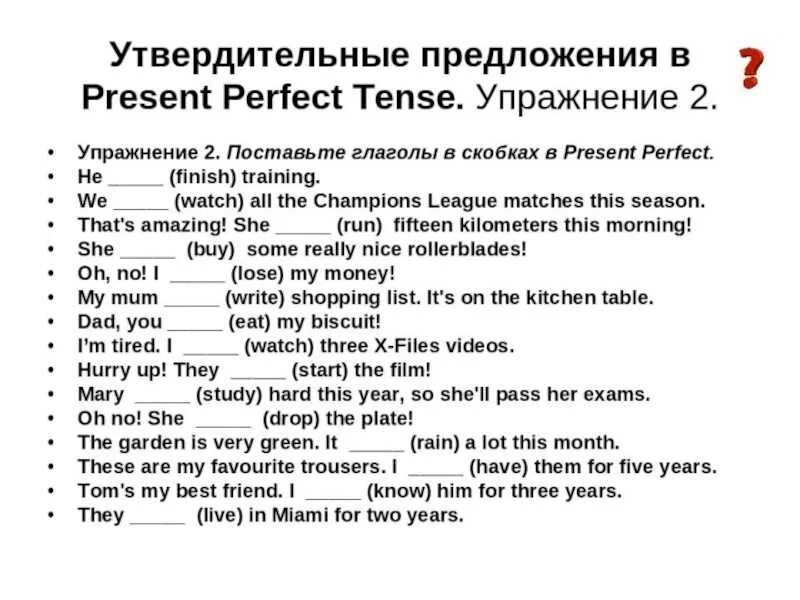 Утвердительные предложения в Present Perfect Tense. Упражнение 2.

?

• Упражнение 2. Поставьте глаголы в скобках в Present Perfect.
• He _____ (finish) training.
• We _____ (watch) all the Champions League matches this season.
• That's amazing! She _____ (run) fifteen kilometers this morning!
• She _____ (buy) some really nice rollerblades!
• Oh, no! I _____ (lose) my money!
• My mum _____ (write) shopping list. It's on the kitchen table.
• Dad, you _____ (eat) my biscuit!
• I'm tired. I _____ (watch) three X-Files videos.
• Hurry up! They _____ (start) the film!
• Mary _____ (study) hard this year, so she'll pass her exams.
• Oh no! She _____ (drop) the plate!
• The garden is very green. It _____ (rain) a lot this month.
• These are my favourite trousers. I _____ (have) them for five years.
• Tom's my best friend. I _____ (know) him for three years.
• They _____ (live) in Miami for two years.